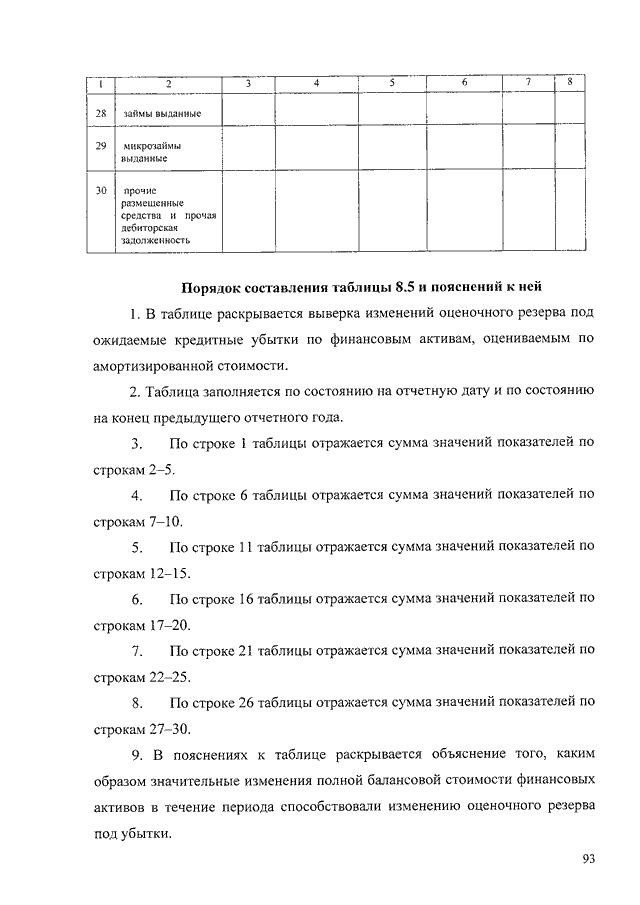 | 1 | 2 | 3 | 4 | 5 | 6 | 7 | 8 |
|---|---|---|---|---|---|---|---|
| 28 | займы выданные | | | | | | |
| 29 | микрозаймы выданные | | | | | | |
| 30 | прочие размещенные средства и прочая дебиторская задолженность | | | | | | |

Порядок составления таблицы 8.5 и пояснений к ней

1. В таблице раскрывается выверка изменений оценочного резерва под ожидаемые кредитные убытки по финансовым активам, оцениваемым по амортизированной стоимости.

2. Таблица заполняется по состоянию на отчетную дату и по состоянию на конец предыдущего отчетного года.

3. По строке 1 таблицы отражается сумма значений показателей по строкам 2–5.

4. По строке 6 таблицы отражается сумма значений показателей по строкам 7–10.

5. По строке 11 таблицы отражается сумма значений показателей по строкам 12–15.

6. По строке 16 таблицы отражается сумма значений показателей по строкам 17–20.

7. По строке 21 таблицы отражается сумма значений показателей по строкам 22–25.

8. По строке 26 таблицы отражается сумма значений показателей по строкам 27–30.

9. В пояснениях к таблице раскрывается объяснение того, каким образом значительные изменения полной балансовой стоимости финансовых активов в течение периода способствовали изменению оценочного резерва под убытки.

93